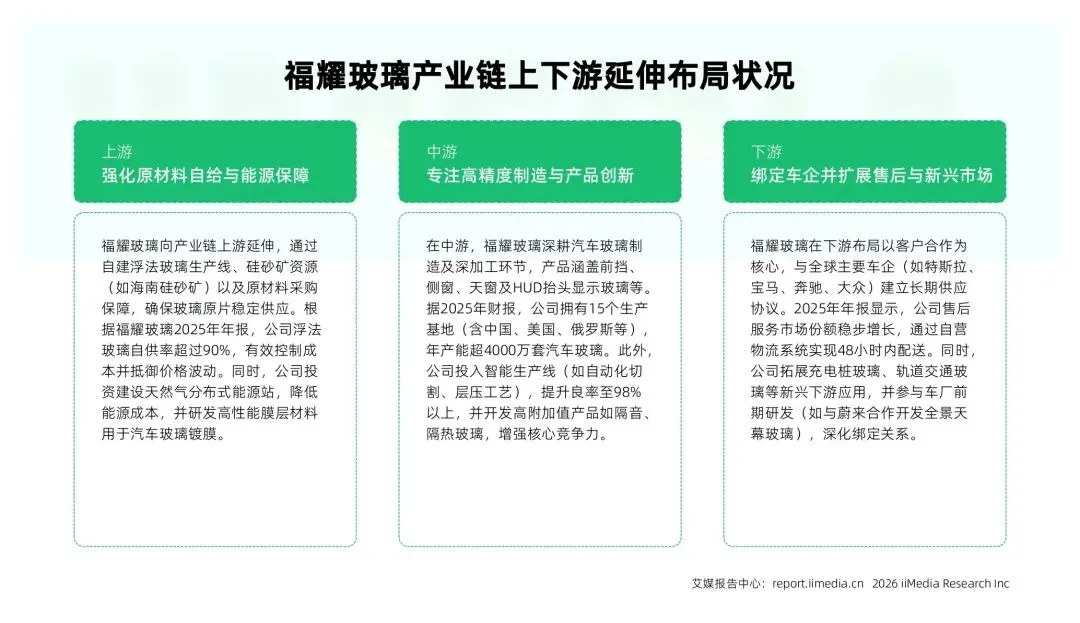 福耀玻璃产业链上下游延伸布局状况

上游
强化原材料自给与能源保障

福耀玻璃向产业链上游延伸，通过自建浮法玻璃生产线、硅砂矿资源（如海南硅砂矿）以及原材料采购保障，确保玻璃原片稳定供应。根据福耀玻璃2025年年报，公司浮法玻璃自供率超过90%，有效控制成本并抵御价格波动。同时，公司投资建设天然气分布式能源站，降低能源成本，并研发高性能膜层材料用于汽车玻璃镀膜。

中游
专注高精度制造与产品创新

在中游，福耀玻璃深耕汽车玻璃制造及深加工环节，产品涵盖前挡、侧窗、天窗及HUD抬头显示玻璃等。据2025年财报，公司拥有15个生产基地（含中国、美国、俄罗斯等），年产能超4000万套汽车玻璃。此外，公司投入智能生产线（如自动化切割、层压工艺），提升良率至98%以上，并开发高附加值产品如隔音、隔热玻璃，增强核心竞争力。

下游
绑定车企并扩展售后与新兴市场

福耀玻璃在下游布局以客户合作为核心，与全球主要车企（如特斯拉、宝马、奔驰、大众）建立长期供应协议。2025年年报显示，公司售后服务市场份额稳步增长，通过自营物流系统实现48小时内配送。同时，公司拓展充电桩玻璃、轨道交通玻璃等新兴下游应用，并参与车厂前期研发（如与蔚来合作开发全景天幕玻璃），深化绑定关系。

艾媒报告中心：report.iimedia.cn 2026 iiMedia Research Inc